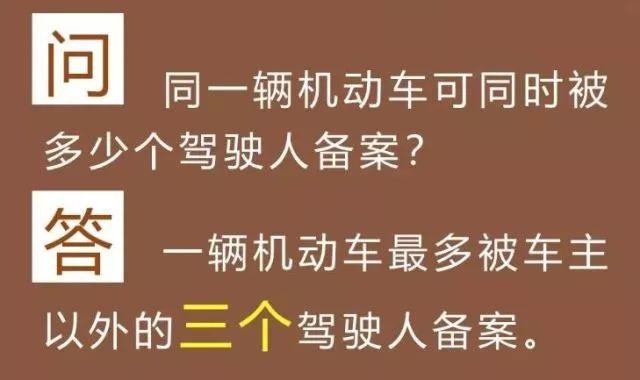 问 同一辆机动车可同时被多少个驾驶人备案？

答 一辆机动车最多被车主以外的三个驾驶人备案。